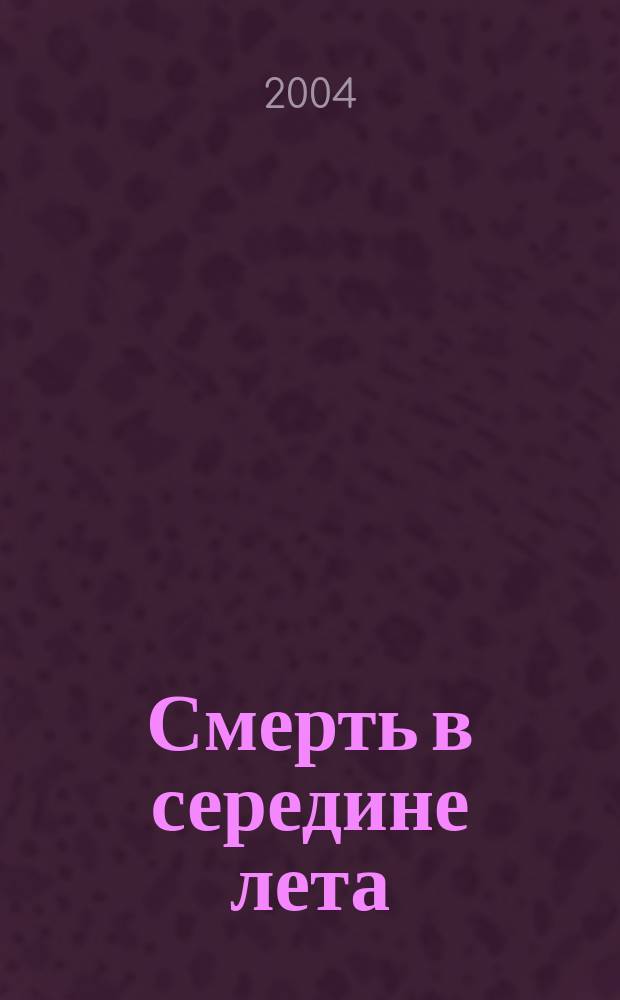 2004

Смерть в середине лета